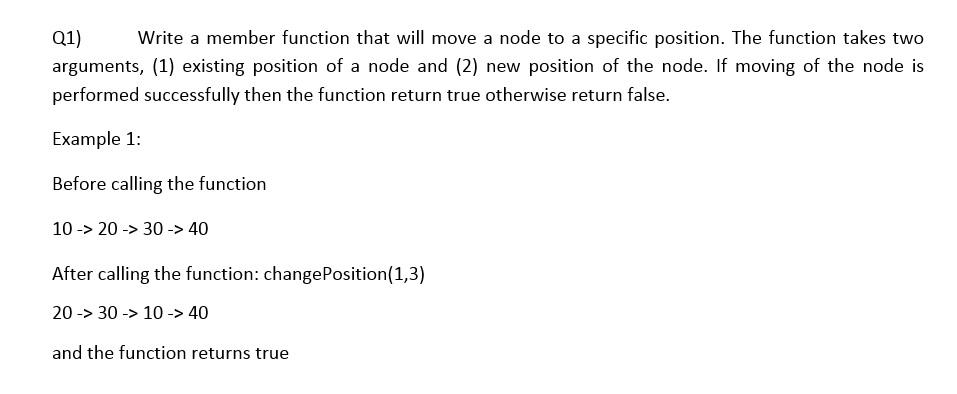 Q1) Write a member function that will move a node to a specific position. The function takes two arguments, (1) existing position of a node and (2) new position of the node. If moving of the node is performed successfully then the function return true otherwise return false.

Example 1:

Before calling the function

10 -> 20 -> 30 -> 40

After calling the function: changePosition(1,3)

20 -> 30 -> 10 -> 40

and the function returns true